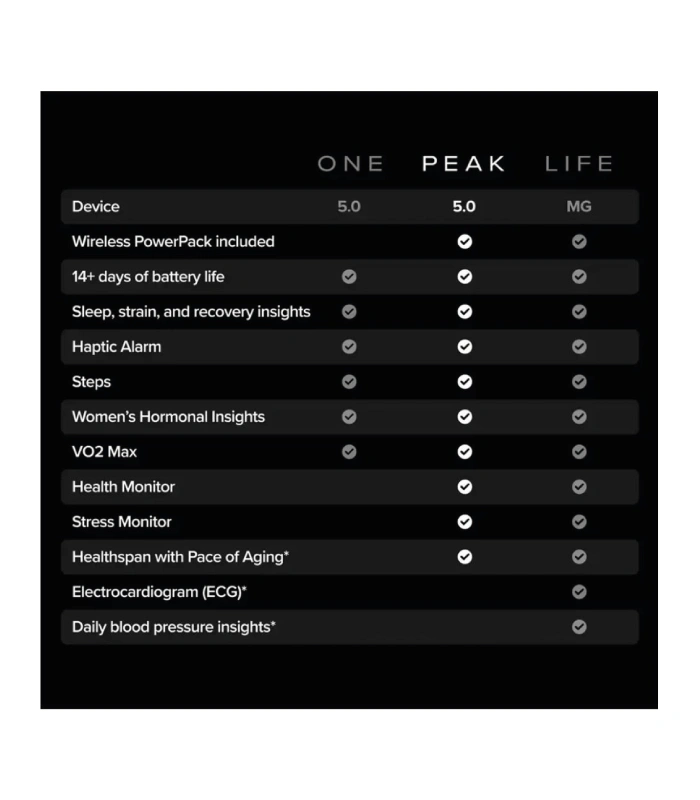 |  | ONE | PEAK | LIFE |
|---|---|---|---|
| Device | 5.0 | 5.0 | MG |
| Wireless PowerPack included |  | ✓ | ✓ |
| 14+ days of battery life | ✓ | ✓ | ✓ |
| Sleep, strain, and recovery insights | ✓ | ✓ | ✓ |
| Haptic Alarm | ✓ | ✓ | ✓ |
| Steps | ✓ | ✓ | ✓ |
| Women's Hormonal Insights | ✓ | ✓ | ✓ |
| VO2 Max | ✓ | ✓ | ✓ |
| Health Monitor |  | ✓ | ✓ |
| Stress Monitor |  | ✓ | ✓ |
| Healthspan with Pace of Aging* |  | ✓ | ✓ |
| Electrocardiogram (ECG)* |  |  | ✓ |
| Daily blood pressure insights* |  |  | ✓ |